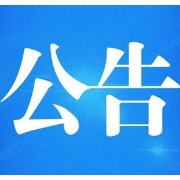 公告